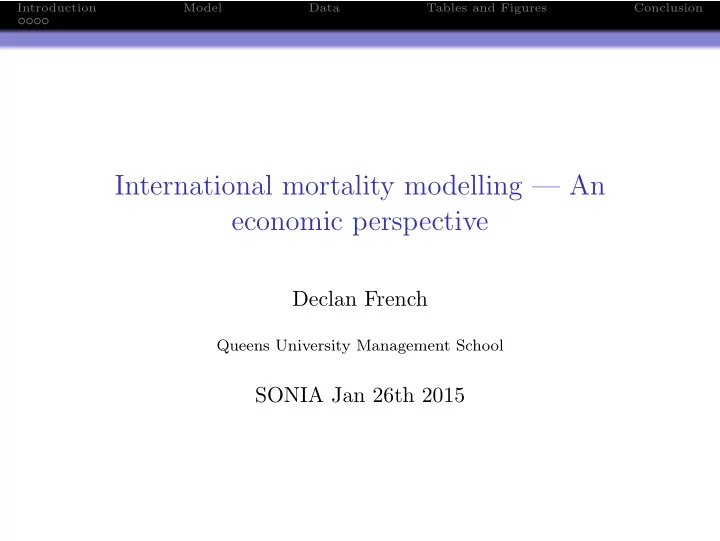 Introduction Model Data Tables and Figures Conclusion

International mortality modelling — An economic perspective

Declan French

Queens University Management School

SONIA Jan 26th 2015